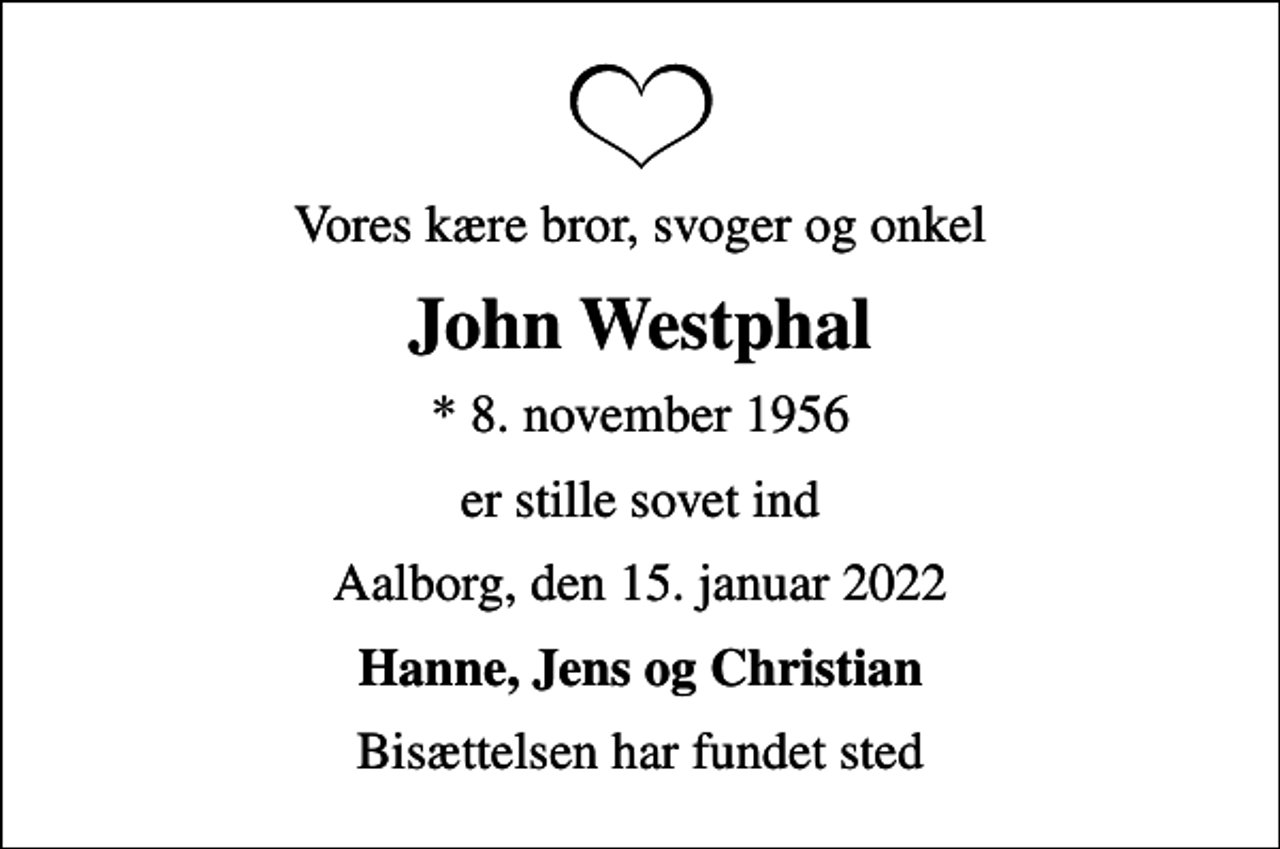 Vores kære bror, svoger og onkel

John Westphal

* 8. november 1956

er stille sovet ind

Aalborg, den 15. januar 2022

Hanne, Jens og Christian

Bisættelsen har fundet sted